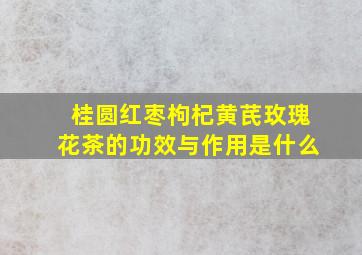 桂圆红枣枸杞黄芪玫瑰花茶的功效与作用是什么